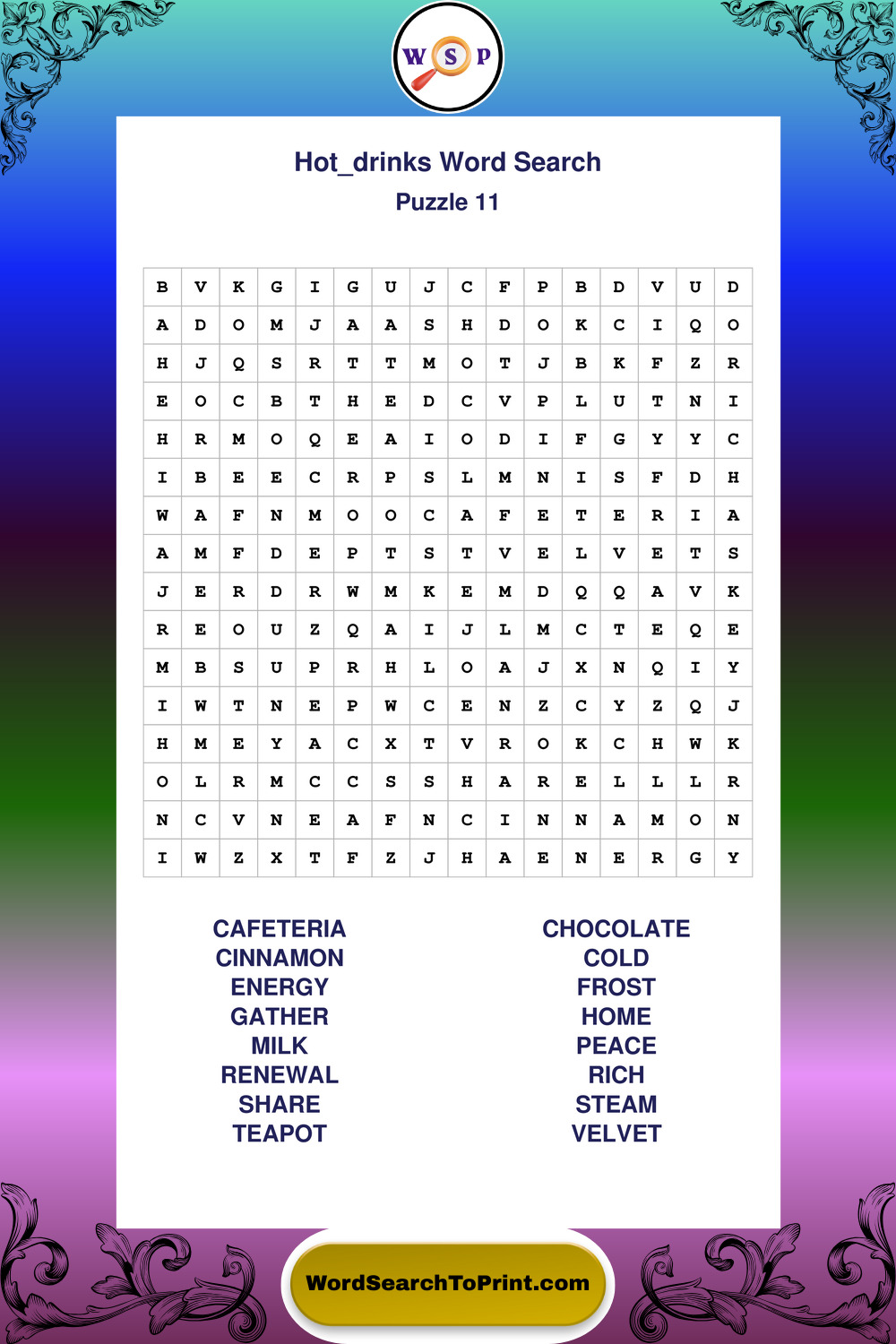 W S P

Hot_drinks Word Search
Puzzle 11

| B | V | K | G | I | G | U | J | C | F | P | B | D | V | U | D |
|---|---|---|---|---|---|---|---|---|---|---|---|---|---|---|---|
| A | D | O | M | J | A | A | S | H | D | O | K | C | I | Q | O |
| H | J | Q | S | R | T | T | M | O | T | J | B | K | F | Z | R |
| E | O | C | B | T | H | E | D | C | V | P | L | U | T | N | I |
| H | R | M | O | Q | E | A | I | O | D | I | F | G | Y | Y | C |
| I | B | E | E | C | R | P | S | L | M | N | I | S | F | D | H |
| W | A | F | N | M | O | O | C | A | F | E | T | E | R | I | A |
| A | M | F | D | E | P | T | S | T | V | E | L | V | E | T | S |
| J | E | R | D | R | W | M | K | E | M | D | Q | Q | A | V | K |
| R | E | O | U | Z | Q | A | I | J | L | M | C | T | E | Q | E |
| M | B | S | U | P | R | H | L | O | A | J | X | N | Q | I | Y |
| I | W | T | N | E | P | W | C | E | N | Z | C | Y | Z | Q | J |
| H | M | E | Y | A | C | X | T | V | R | O | K | C | H | W | K |
| O | L | R | M | C | C | S | S | H | A | R | E | L | L | L | R |
| N | C | V | N | E | A | F | N | C | I | N | N | A | M | O | N |
| I | W | Z | X | T | F | Z | J | H | A | E | N | E | R | G | Y |

CAFETERIA
CINNAMON
ENERGY
GATHER
MILK
RENEWAL
SHARE
TEAPOT

CHOCOLATE
COLD
FROST
HOME
PEACE
RICH
STEAM
VELVET

WordSearchToPrint.com